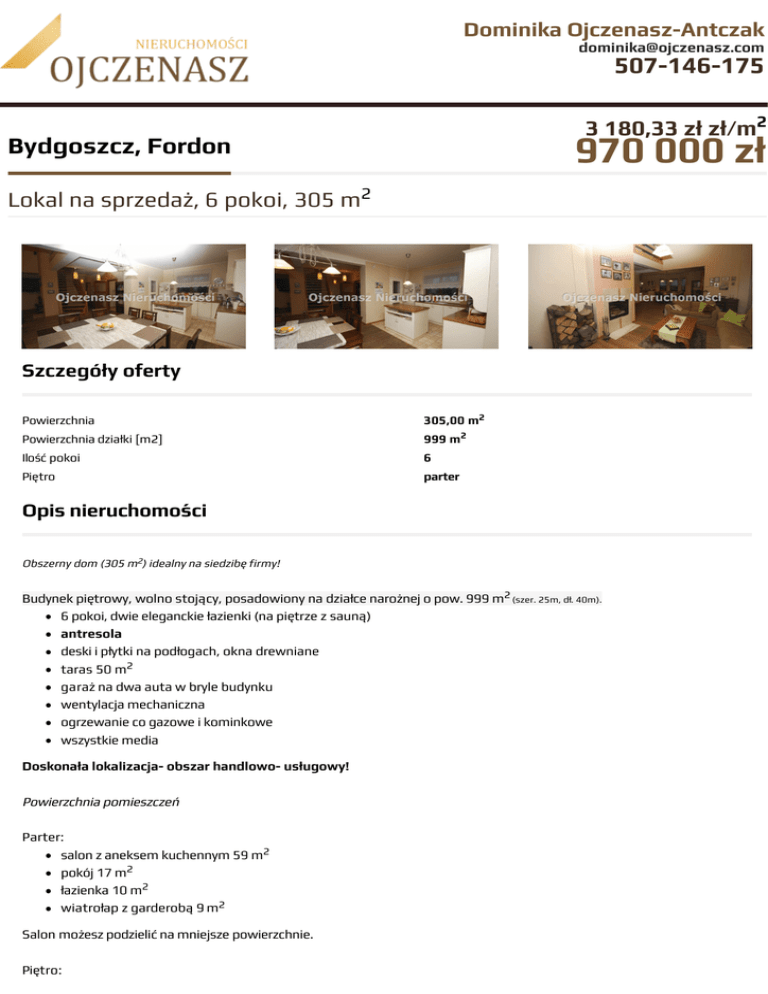 NIERUCHOMOŚCI
OJCZENASZ

Dominika Ojczenasz-Antczak
dominika@ojczenasz.com
507-146-175

Bydgoszcz, Fordon

3 180,33 zł zł/m$^2$
970 000 zł

Lokal na sprzedaż, 6 pokoi, 305 m$^2$

Ojczenasz Nieruchomości
Ojczenasz Nieruchomości
Ojczenasz Nieruchomości

Szczegóły oferty

| | |
|---|---|
| Powierzchnia | 305,00 m$^2$ |
| Powierzchnia działki [m2] | 999 m$^2$ |
| Ilość pokoi | 6 |
| Piętro | parter |

Opis nieruchomości

Obszerny dom (305 m$^2$) idealny na siedzibę firmy!

Budynek piętrowy, wolno stojący, posadowiony na działce narożnej o pow. 999 m$^2$ (szer. 25m, dł. 40m).
- 6 pokoi, dwie eleganckie łazienki (na piętrze z sauną)
- antresola
- deski i płytki na podłogach, okna drewniane
- taras 50 m$^2$
- garaż na dwa auta w bryle budynku
- wentylacja mechaniczna
- ogrzewanie co gazowe i kominkowe
- wszystkie media

Doskonała lokalizacja- obszar handlowo- usługowy!

Powierzchnia pomieszczeń

Parter:
- salon z aneksem kuchennym 59 m$^2$
- pokój 17 m$^2$
- łazienka 10 m$^2$
- wiatrołap z garderobą 9 m$^2$

Salon możesz podzielić na mniejsze powierzchnie.

Piętro: